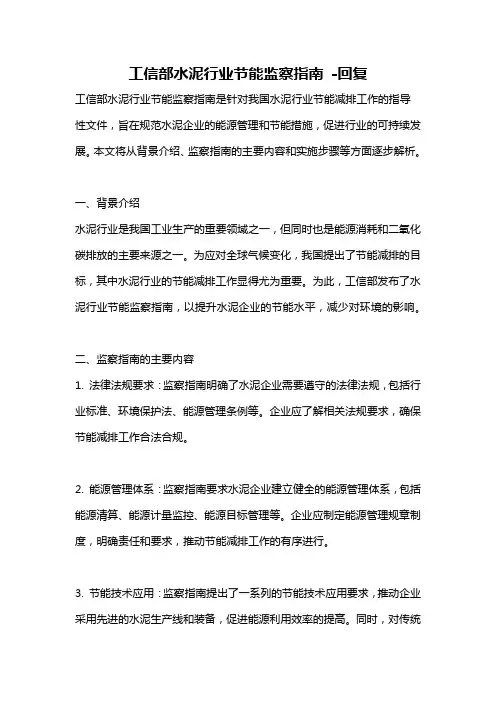 工信部水泥行业节能监察指南 -回复

工信部水泥行业节能监察指南是针对我国水泥行业节能减排工作的指导性文件，旨在规范水泥企业的能源管理和节能措施，促进行业的可持续发展。本文将从背景介绍、监察指南的主要内容和实施步骤等方面逐步解析。

一、背景介绍

水泥行业是我国工业生产的重要领域之一，但同时也是能源消耗和二氧化碳排放的主要来源之一。为应对全球气候变化，我国提出了节能减排的目标，其中水泥行业的节能减排工作显得尤为重要。为此，工信部发布了水泥行业节能监察指南，以提升水泥企业的节能水平，减少对环境的影响。

二、监察指南的主要内容

1. 法律法规要求：监察指南明确了水泥企业需要遵守的法律法规，包括行业标准、环境保护法、能源管理条例等。企业应了解相关法规要求，确保节能减排工作合法合规。

2. 能源管理体系：监察指南要求水泥企业建立健全的能源管理体系，包括能源清算、能源计量监控、能源目标管理等。企业应制定能源管理规章制度，明确责任和要求，推动节能减排工作的有序进行。

3. 节能技术应用：监察指南提出了一系列的节能技术应用要求，推动企业采用先进的水泥生产线和装备，促进能源利用效率的提高。同时，对传统